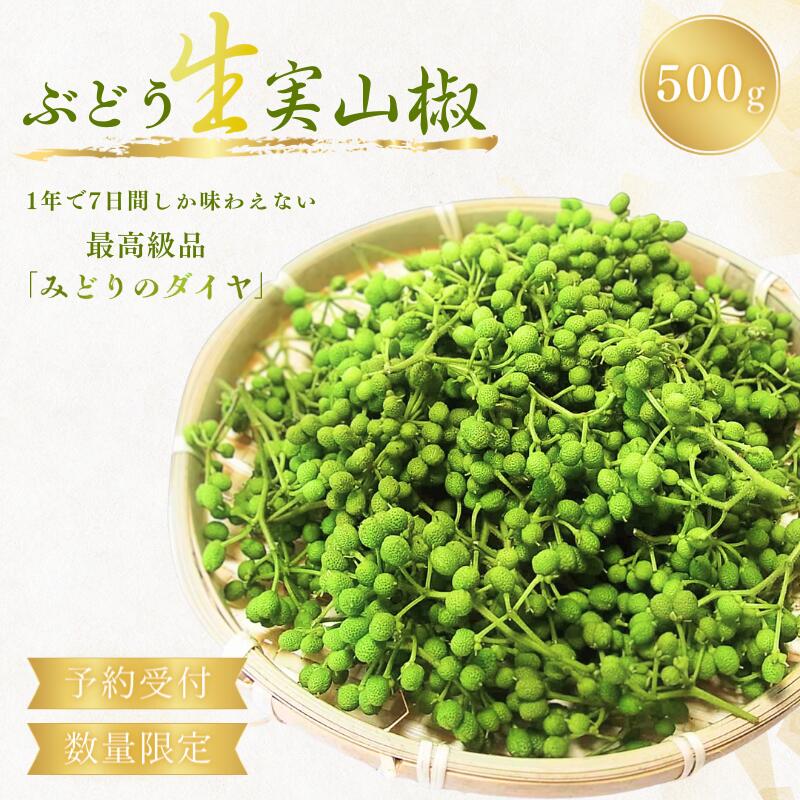 ぶどう生実山椒

500g

1年で7日間しか味わえない

最高級品

「みどりのダイヤ」

予約受付

数量限定